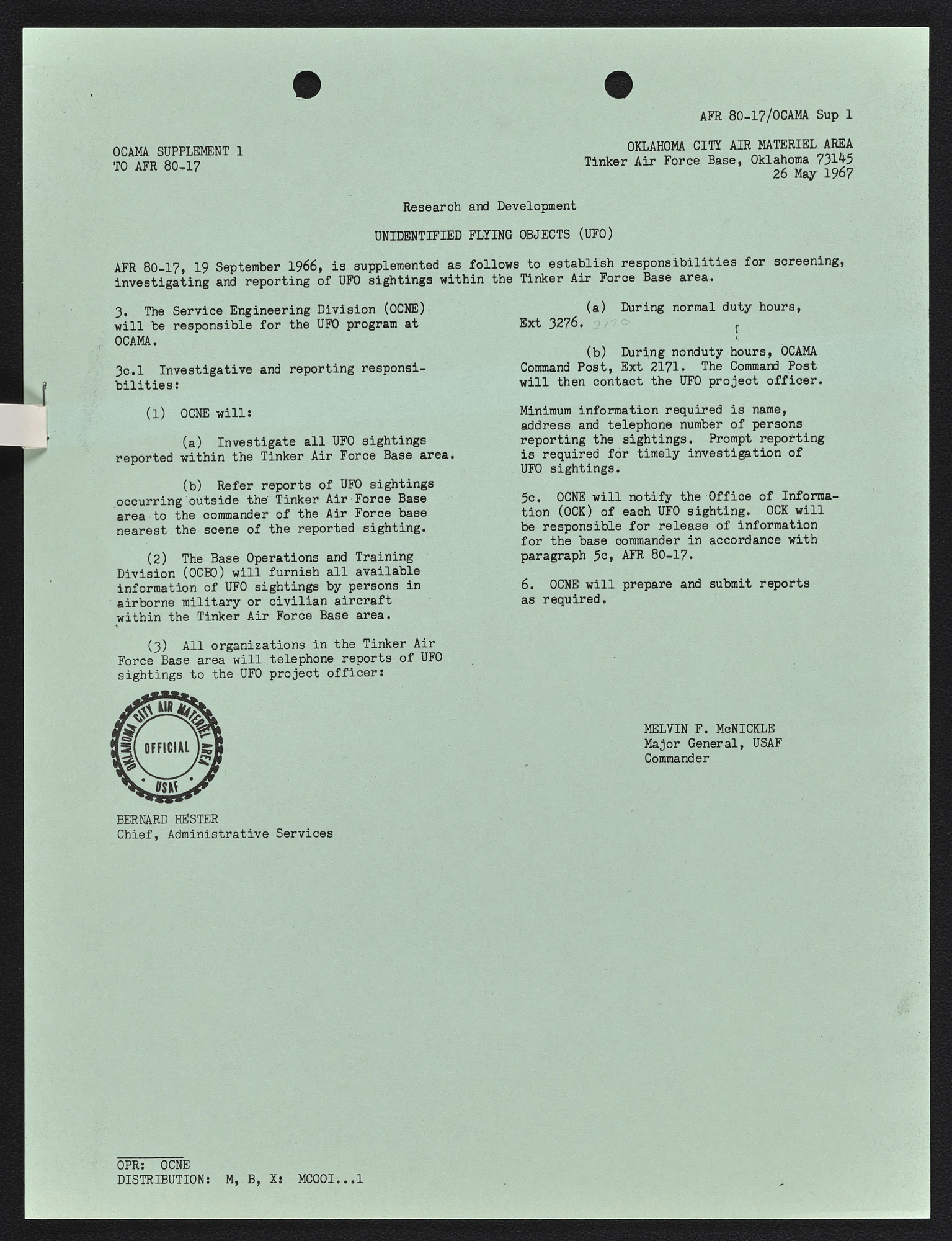 AFR 80-17/OCAMA Sup 1

OCAMA SUPPLEMENT 1
TO AFR 80-17

OKLAHOMA CITY AIR MATERIEL AREA
Tinker Air Force Base, Oklahoma 73145
26 May 1967

Research and Development

UNIDENTIFIED FLYING OBJECTS (UFO)

AFR 80-17, 19 September 1966, is supplemented as follows to establish responsibilities for screening, investigating and reporting of UFO sightings within the Tinker Air Force Base area.

3. The Service Engineering Division (OCNE) will be responsible for the UFO program at OCAMA.

3c.1 Investigative and reporting responsibilities:

(1) OCNE will:

(a) Investigate all UFO sightings reported within the Tinker Air Force Base area.

(b) Refer reports of UFO sightings occurring outside the Tinker Air Force Base area to the commander of the Air Force base nearest the scene of the reported sighting.

(2) The Base Operations and Training Division (OCBO) will furnish all available information of UFO sightings by persons in airborne military or civilian aircraft within the Tinker Air Force Base area.

(3) All organizations in the Tinker Air Force Base area will telephone reports of UFO sightings to the UFO project officer:

(a) During normal duty hours, Ext 3276. 2170

(b) During nonduty hours, OCAMA Command Post, Ext 2171. The Command Post will then contact the UFO project officer.

Minimum information required is name, address and telephone number of persons reporting the sightings. Prompt reporting is required for timely investigation of UFO sightings.

5c. OCNE will notify the Office of Information (OCK) of each UFO sighting. OCK will be responsible for release of information for the base commander in accordance with paragraph 5c, AFR 80-17.

6. OCNE will prepare and submit reports as required.

OKLAHOMA CITY AIR MATERIEL AREA
OFFICIAL
USAF

BERNARD HESTER
Chief, Administrative Services

MELVIN F. McNICKLE
Major General, USAF
Commander

OPR: OCNE
DISTRIBUTION: M, B, X: MCOOI...1